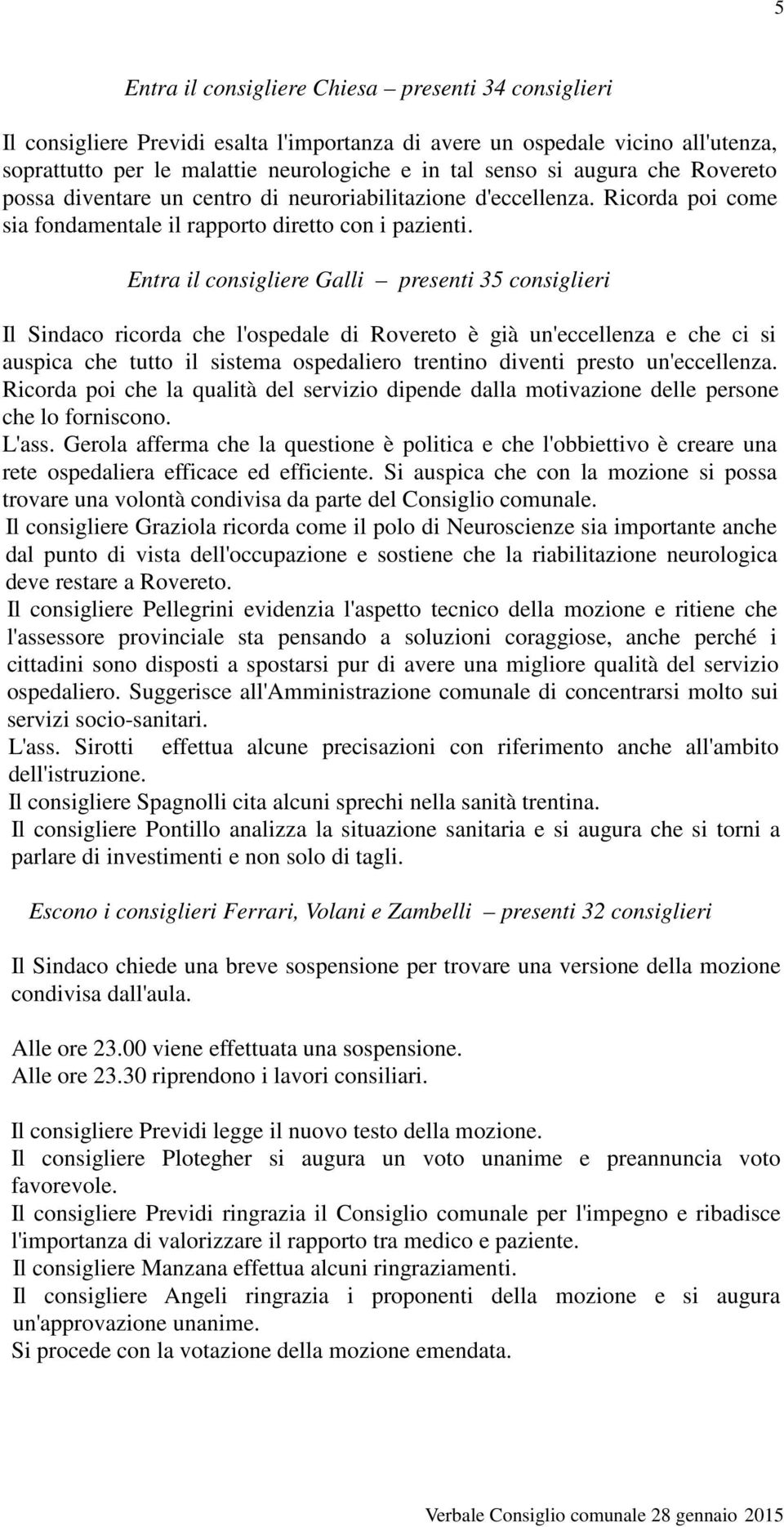 5

Entra il consigliere Chiesa – presenti 34 consiglieri

Il consigliere Previdi esalta l'importanza di avere un ospedale vicino all'utenza, soprattutto per le malattie neurologiche e in tal senso si augura che Rovereto possa diventare un centro di neuroriabilitazione d'eccellenza. Ricorda poi come sia fondamentale il rapporto diretto con i pazienti.

Entra il consigliere Galli – presenti 35 consiglieri

Il Sindaco ricorda che l'ospedale di Rovereto è già un'eccellenza e che ci si auspica che tutto il sistema ospedaliero trentino diventi presto un'eccellenza. Ricorda poi che la qualità del servizio dipende dalla motivazione delle persone che lo forniscono.
L'ass. Gerola afferma che la questione è politica e che l'obbiettivo è creare una rete ospedaliera efficace ed efficiente. Si auspica che con la mozione si possa trovare una volontà condivisa da parte del Consiglio comunale.
Il consigliere Graziola ricorda come il polo di Neuroscienze sia importante anche dal punto di vista dell'occupazione e sostiene che la riabilitazione neurologica deve restare a Rovereto.
Il consigliere Pellegrini evidenzia l'aspetto tecnico della mozione e ritiene che l'assessore provinciale sta pensando a soluzioni coraggiose, anche perché i cittadini sono disposti a spostarsi pur di avere una migliore qualità del servizio ospedaliero. Suggerisce all'Amministrazione comunale di concentrarsi molto sui servizi socio-sanitari.
L'ass. Sirotti effettua alcune precisazioni con riferimento anche all'ambito dell'istruzione.
Il consigliere Spagnolli cita alcuni sprechi nella sanità trentina.
Il consigliere Pontillo analizza la situazione sanitaria e si augura che si torni a parlare di investimenti e non solo di tagli.

Escono i consiglieri Ferrari, Volani e Zambelli – presenti 32 consiglieri

Il Sindaco chiede una breve sospensione per trovare una versione della mozione condivisa dall'aula.

Alle ore 23.00 viene effettuata una sospensione.
Alle ore 23.30 riprendono i lavori consiliari.

Il consigliere Previdi legge il nuovo testo della mozione.
Il consigliere Plotegher si augura un voto unanime e preannuncia voto favorevole.
Il consigliere Previdi ringrazia il Consiglio comunale per l'impegno e ribadisce l'importanza di valorizzare il rapporto tra medico e paziente.
Il consigliere Manzana effettua alcuni ringraziamenti.
Il consigliere Angeli ringrazia i proponenti della mozione e si augura un'approvazione unanime.
Si procede con la votazione della mozione emendata.

Verbale Consiglio comunale 28 gennaio 2015